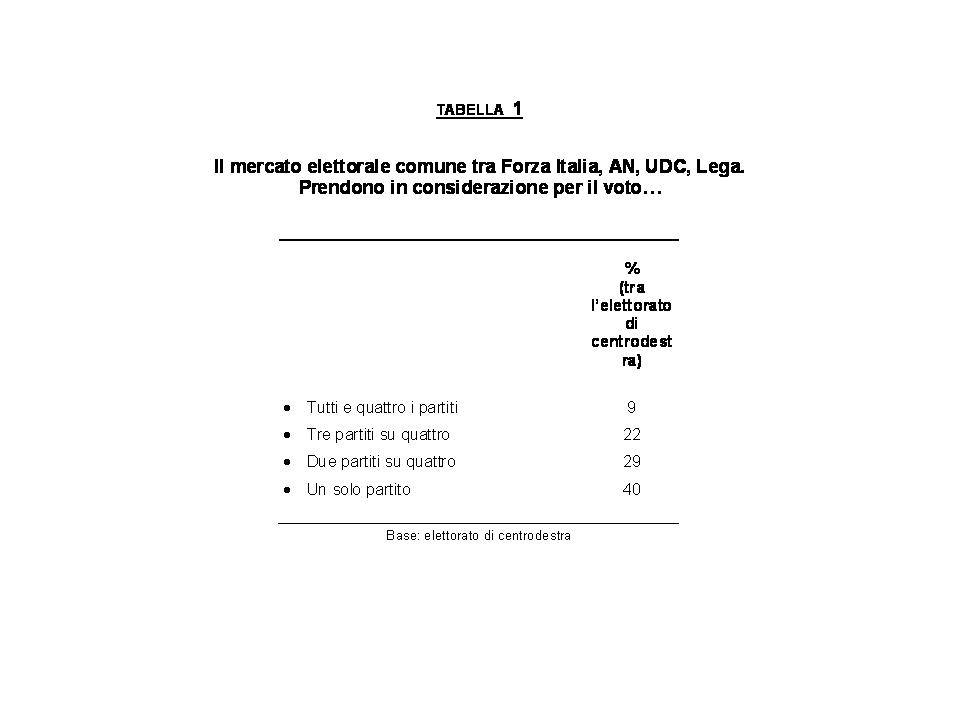 TABELLA 1

Il mercato elettorale comune tra Forza Italia, AN, UDC, Lega. Prendono in considerazione per il voto…

| | % (tra l'elettorato di centrodestra) |
|---|---|
| • Tutti e quattro i partiti | 9 |
| • Tre partiti su quattro | 22 |
| • Due partiti su quattro | 29 |
| • Un solo partito | 40 |

Base: elettorato di centrodestra